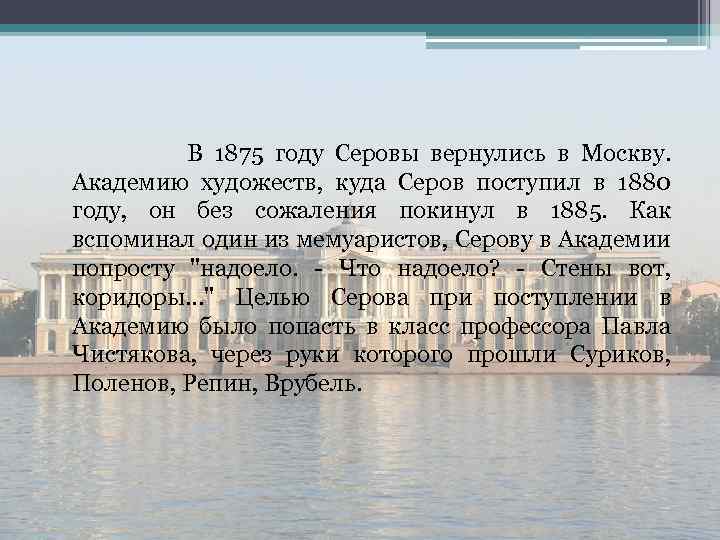 В 1875 году Серовы вернулись в Москву. Академию художеств, куда Серов поступил в 1880 году, он без сожаления покинул в 1885. Как вспоминал один из мемуаристов, Серову в Академии попросту "надоело. - Что надоело? - Стены вот, коридоры..." Целью Серова при поступлении в Академию было попасть в класс профессора Павла Чистякова, через руки которого прошли Суриков, Поленов, Репин, Врубель.